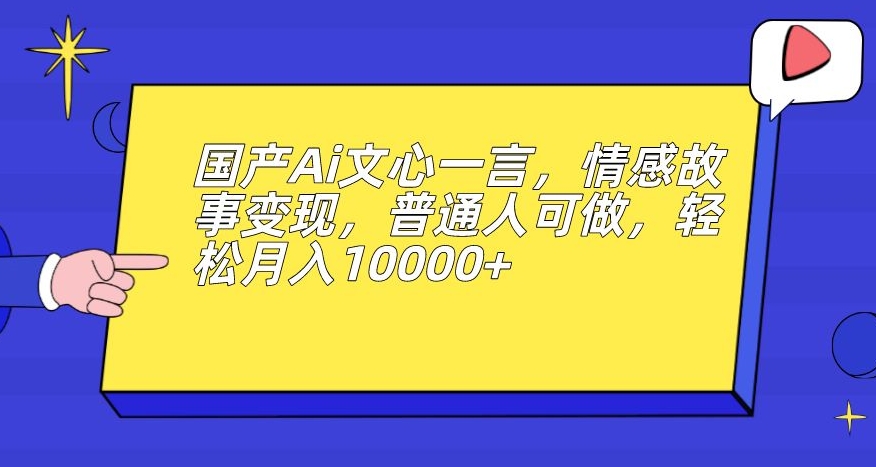 国产Ai文心一言，情感故事变现，普通人可做，轻松月入10000+